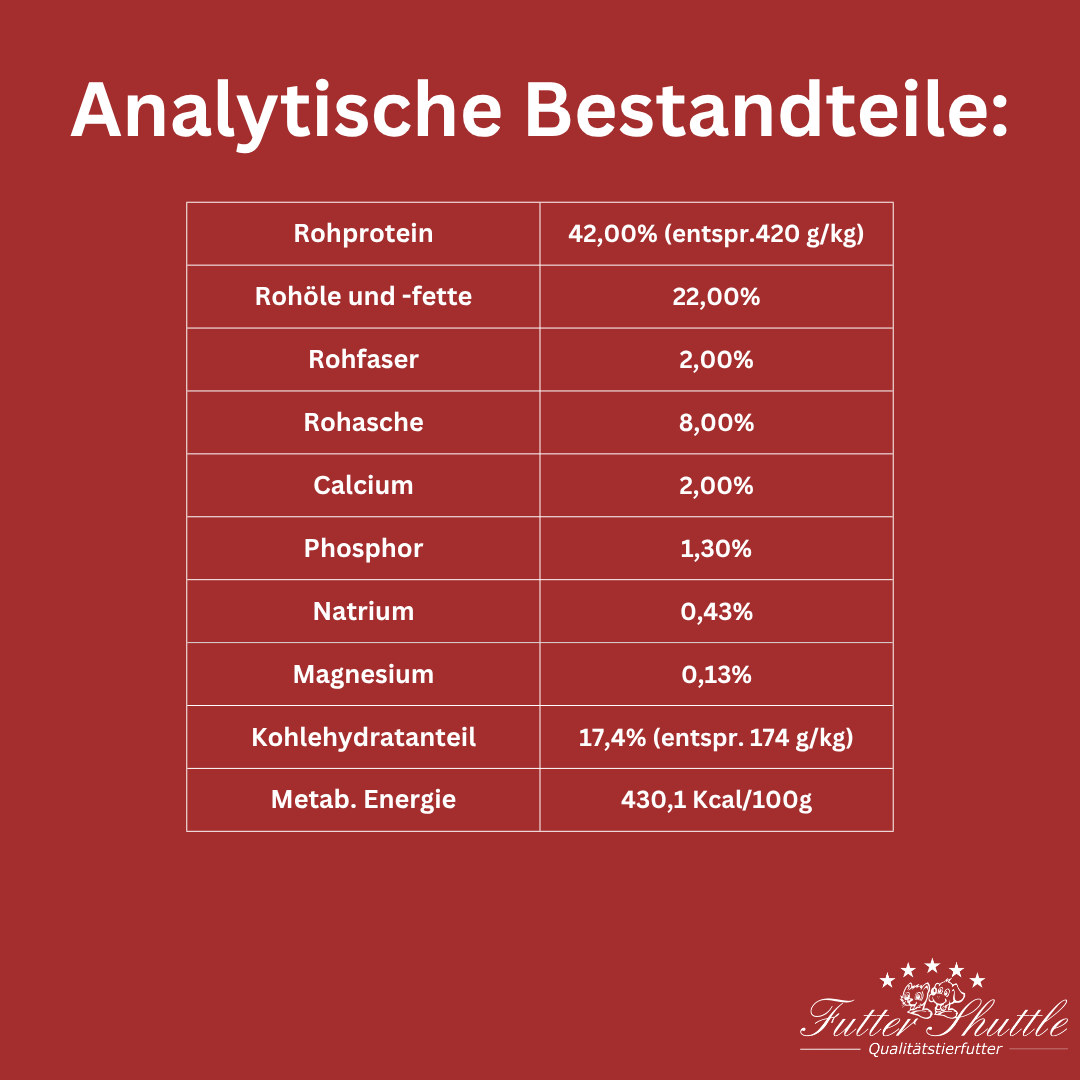 Analytische Bestandteile:

| Rohprotein | 42,00% (entspr.420 g/kg) |
|---|---|
| Rohöle und -fette | 22,00% |
| Rohfaser | 2,00% |
| Rohasche | 8,00% |
| Calcium | 2,00% |
| Phosphor | 1,30% |
| Natrium | 0,43% |
| Magnesium | 0,13% |
| Kohlehydratanteil | 17,4% (entspr. 174 g/kg) |
| Metab. Energie | 430,1 Kcal/100g |

Futter Shuttle
Qualitätstierfutter